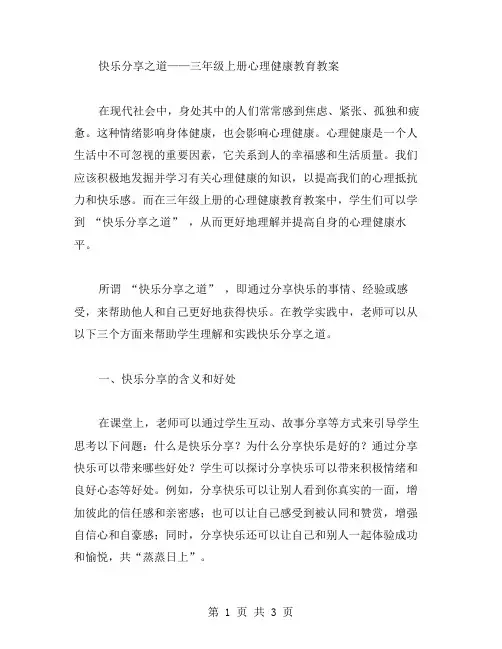 快乐分享之道——三年级上册心理健康教育教案

在现代社会中，身处其中的人们常常感到焦虑、紧张、孤独和疲惫。这种情绪影响身体健康，也会影响心理健康。心理健康是一个人生活中不可忽视的重要因素，它关系到人的幸福感和生活质量。我们应该积极地发掘并学习有关心理健康的知识，以提高我们的心理抵抗力和快乐感。而在三年级上册的心理健康教育教案中，学生们可以学到“快乐分享之道”，从而更好地理解并提高自身的心理健康水平。

所谓“快乐分享之道”，即通过分享快乐的事情、经验或感受，来帮助他人和自己更好地获得快乐。在教学实践中，老师可以从以下三个方面来帮助学生理解和实践快乐分享之道。

一、快乐分享的含义和好处

在课堂上，老师可以通过学生互动、故事分享等方式来引导学生思考以下问题：什么是快乐分享？为什么分享快乐是好的？通过分享快乐可以带来哪些好处？学生可以探讨分享快乐可以带来积极情绪和良好心态等好处。例如，分享快乐可以让别人看到你真实的一面，增加彼此的信任感和亲密感；也可以让自己感受到被认同和赞赏，增强自信心和自豪感；同时，分享快乐还可以让自己和别人一起体验成功和愉悦，共“蒸蒸日上”。

第 1 页 共 3 页